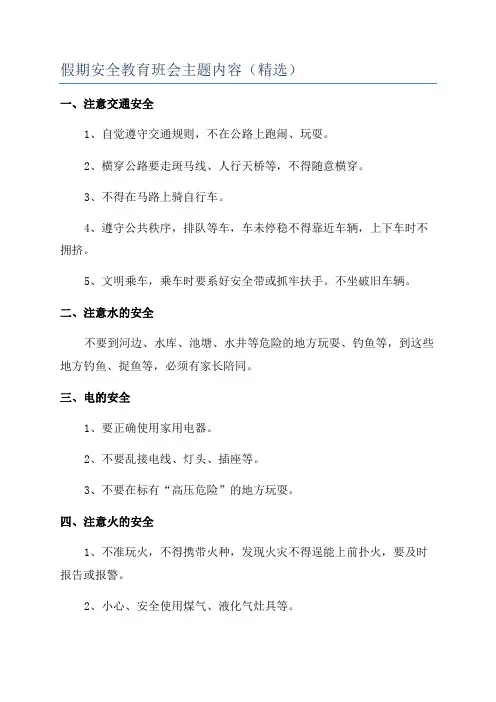 假期安全教育班会主题内容（精选）

一、注意交通安全

1、自觉遵守交通规则，不在公路上跑闹、玩耍。

2、横穿公路要走斑马线、人行天桥等，不得随意横穿。

3、不得在马路上骑自行车。

4、遵守公共秩序，排队等车，车未停稳不得靠近车辆，上下车时不拥挤。

5、文明乘车，乘车时要系好安全带或抓牢扶手。不坐破旧车辆。

二、注意水的安全

不要到河边、水库、池塘、水井等危险的地方玩耍、钓鱼等，到这些地方钓鱼、捉鱼等，必须有家长陪同。

三、电的安全

1、要正确使用家用电器。

2、不要乱接电线、灯头、插座等。

3、不要在标有“高压危险”的地方玩耍。

四、注意火的安全

1、不准玩火，不得携带火种，发现火灾不得逞能上前扑火，要及时报告或报警。

2、小心、安全使用煤气、液化气灶具等。